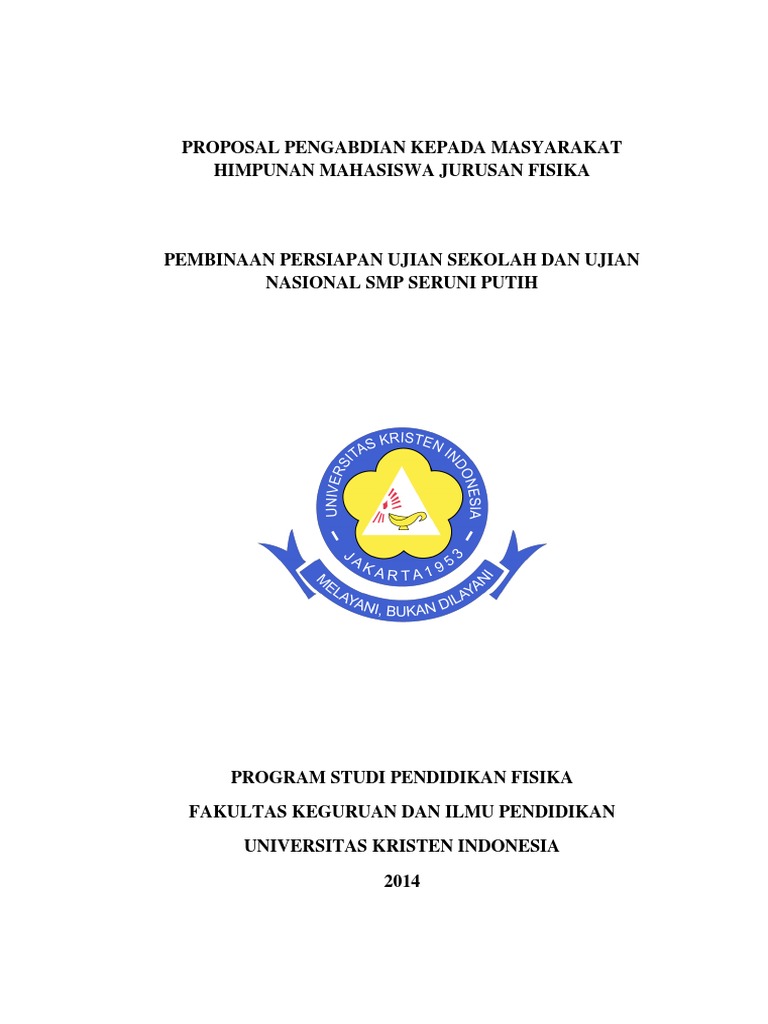 PROPOSAL PENGABDIAN KEPADA MASYARAKAT
HIMPUNAN MAHASISWA JURUSAN FISIKA

PEMBINAAN PERSIAPAN UJIAN SEKOLAH DAN UJIAN NASIONAL SMP SERUNI PUTIH

UNIVERSITAS KRISTEN INDONESIA
JAKARTA 1953
MELAYANI, BUKAN DILAYANI

PROGRAM STUDI PENDIDIKAN FISIKA
FAKULTAS KEGURUAN DAN ILMU PENDIDIKAN
UNIVERSITAS KRISTEN INDONESIA
2014